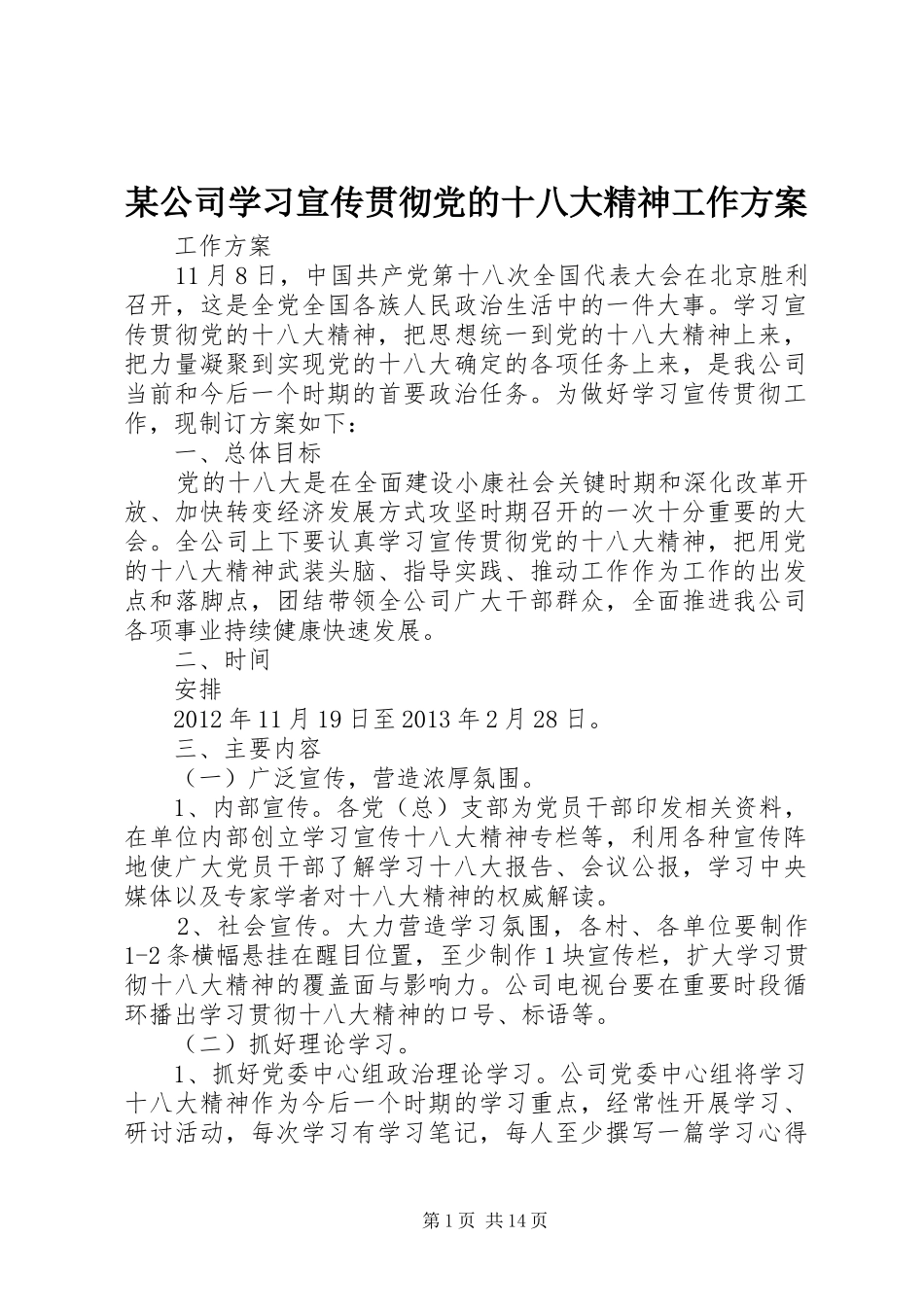 某公司学习宣传贯彻党的十八大精神工作方案

工作方案

11月8日，中国共产党第十八次全国代表大会在北京胜利召开，这是全党全国各族人民政治生活中的一件大事。学习宣传贯彻党的十八大精神，把思想统一到党的十八大精神上来，把力量凝聚到实现党的十八大确定的各项任务上来，是我公司当前和今后一个时期的首要政治任务。为做好学习宣传贯彻工作，现制订方案如下：

一、总体目标

党的十八大是在全面建设小康社会关键时期和深化改革开放、加快转变经济发展方式攻坚时期召开的一次十分重要的大会。全公司上下要认真学习宣传贯彻党的十八大精神，把用党的十八大精神武装头脑、指导实践、推动工作作为工作的出发点和落脚点，团结带领全公司广大干部群众，全面推进我公司各项事业持续健康快速发展。

二、时间

安排

2012年11月19日至2013年2月28日。

三、主要内容

（一）广泛宣传，营造浓厚氛围。

1、内部宣传。各党（总）支部为党员干部印发相关资料，在单位内部创立学习宣传十八大精神专栏等，利用各种宣传阵地使广大党员干部了解学习十八大报告、会议公报，学习中央媒体以及专家学者对十八大精神的权威解读。

2、社会宣传。大力营造学习氛围，各村、各单位要制作1-2条横幅悬挂在醒目位置，至少制作1块宣传栏，扩大学习贯彻十八大精神的覆盖面与影响力。公司电视台要在重要时段循环播出学习贯彻十八大精神的口号、标语等。

（二）抓好理论学习。

1、抓好党委中心组政治理论学习。公司党委中心组将学习十八大精神作为今后一个时期的学习重点，经常性开展学习、研讨活动，每次学习有学习笔记，每人至少撰写一篇学习心得

第1页 共14页